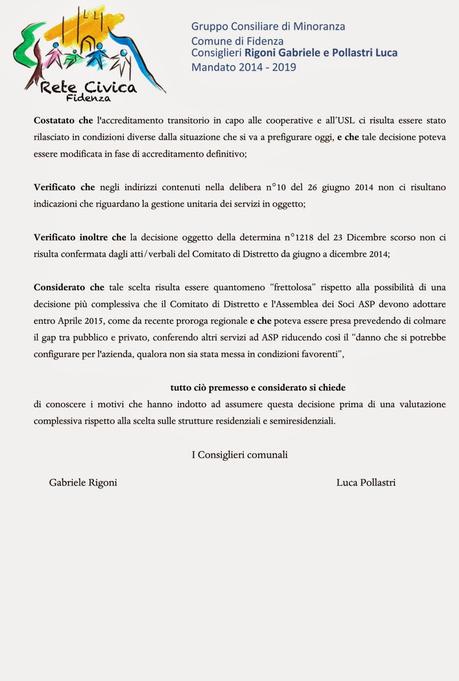 Rete Civica
Fidenza

Gruppo Consiliare di Minoranza
Comune di Fidenza
Consiglieri Rigoni Gabriele e Pollastri Luca
Mandato 2014 - 2019

Costatato che l'accreditamento transitorio in capo alle cooperative e all'USL ci risulta essere stato rilasciato in condizioni diverse dalla situazione che si va a prefigurare oggi, e che tale decisione poteva essere modificata in fase di accreditamento definitivo;

Verificato che negli indirizzi contenuti nella delibera n°10 del 26 giugno 2014 non ci risultano indicazioni che riguardano la gestione unitaria dei servizi in oggetto;

Verificato inoltre che la decisione oggetto della determina n°1218 del 23 Dicembre scorso non ci risulta confermata dagli atti/verbali del Comitato di Distretto da giugno a dicembre 2014;

Considerato che tale scelta risulta essere quantomeno "frettolosa" rispetto alla possibilità di una decisione più complessiva che il Comitato di Distretto e l'Assemblea dei Soci ASP devono adottare entro Aprile 2015, come da recente proroga regionale e che poteva essere presa prevedendo di colmare il gap tra pubblico e privato, conferendo altri servizi ad ASP riducendo così il "danno che si potrebbe configurare per l'azienda, qualora non sia stata messa in condizioni favorenti",

tutto ciò premesso e considerato si chiede
di conoscere i motivi che hanno indotto ad assumere questa decisione prima di una valutazione complessiva rispetto alla scelta sulle strutture residenziali e semiresidenziali.

I Consiglieri comunali

Gabriele Rigoni

Luca Pollastri